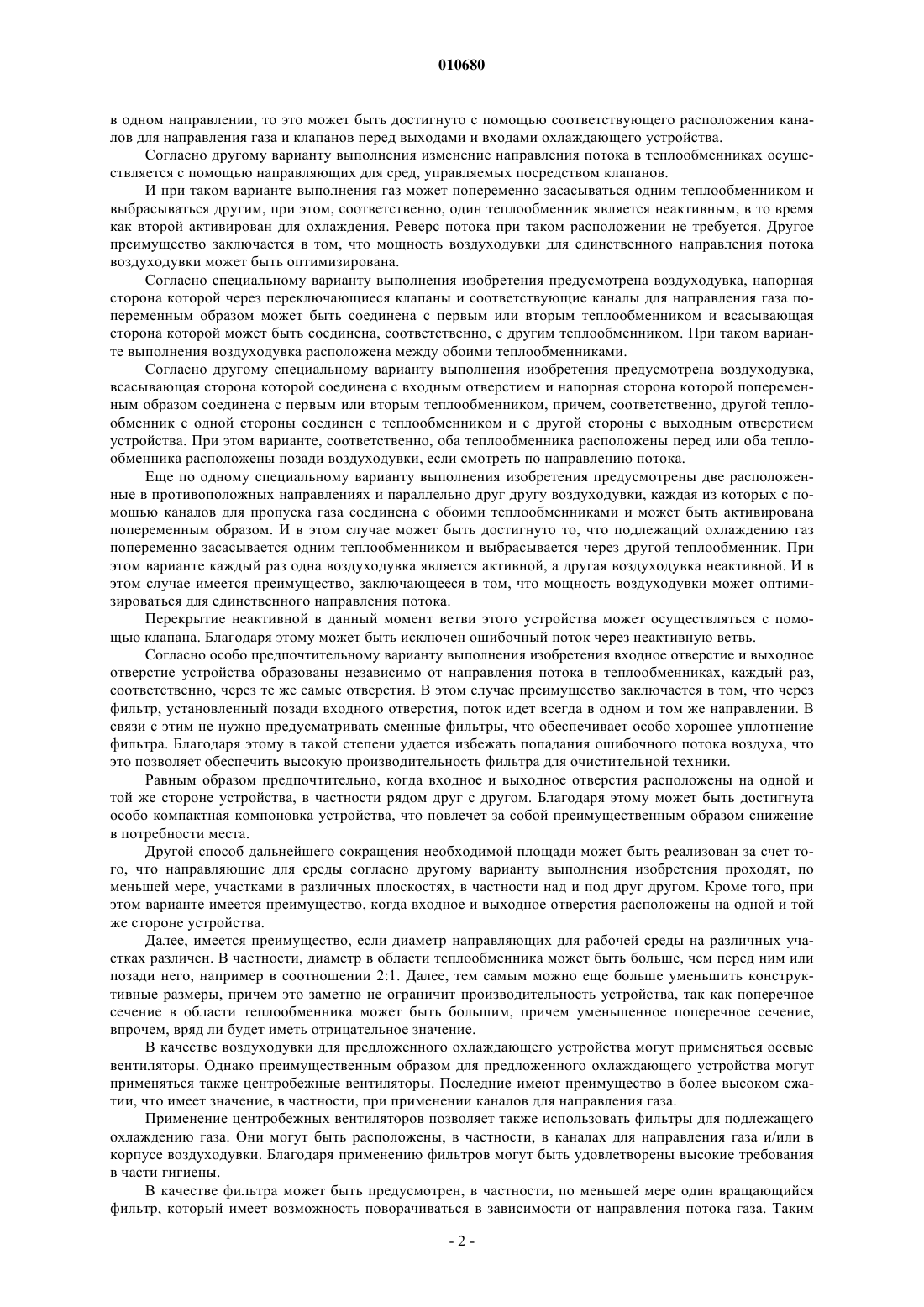 010680

в одном направлении, то это может быть достигнуто с помощью соответствующего расположения каналов для направления газа и клапанов перед выходами и входами охлаждающего устройства.

Согласно другому варианту выполнения изменение направления потока в теплообменниках осуществляется с помощью направляющих для сред, управляемых посредством клапанов.

И при таком варианте выполнения газ может попеременно засасываться одним теплообменником и выбрасываться другим, при этом, соответственно, один теплообменник является неактивным, в то время как второй активирован для охлаждения. Реверс потока при таком расположении не требуется. Другое преимущество заключается в том, что мощность воздуходувки для единственного направления потока воздуходувки может быть оптимизирована.

Согласно специальному варианту выполнения изобретения предусмотрена воздуходувка, напорная сторона которой через переключающиеся клапаны и соответствующие каналы для направления газа попеременным образом может быть соединена с первым или вторым теплообменником и всасывающая сторона которой может быть соединена, соответственно, с другим теплообменником. При таком варианте выполнения воздуходувка расположена между обоими теплообменниками.

Согласно другому специальному варианту выполнения изобретения предусмотрена воздуходувка, всасывающая сторона которой соединена с входным отверстием и напорная сторона которой попеременным образом соединена с первым или вторым теплообменником, причем, соответственно, другой теплообменник с одной стороны соединен с теплообменником и с другой стороны с выходным отверстием устройства. При этом варианте, соответственно, оба теплообменника расположены перед или оба теплообменника расположены позади воздуходувки, если смотреть по направлению потока.

Еще по одному специальному варианту выполнения изобретения предусмотрены две расположенные в противоположных направлениях и параллельно друг другу воздуходувки, каждая из которых с помощью каналов для пропуска газа соединена с обоими теплообменниками и может быть активирована попеременным образом. И в этом случае может быть достигнуто то, что подлежащий охлаждению газ попеременно засасывается одним теплообменником и выбрасывается через другой теплообменник. При этом варианте каждый раз одна воздуходувка является активной, а другая воздуходувка неактивной. И в этом случае имеется преимущество, заключающееся в том, что мощность воздуходувки может оптимизироваться для единственного направления потока.

Перекрытие неактивной в данный момент ветви этого устройства может осуществляться с помощью клапана. Благодаря этому может быть исключен ошибочный поток через неактивную ветвь.

Согласно особо предпочтительному варианту выполнения изобретения входное отверстие и выходное отверстие устройства образованы независимо от направления потока в теплообменниках, каждый раз, соответственно, через те же самые отверстия. В этом случае преимущество заключается в том, что через фильтр, установленный позади входного отверстия, поток идет всегда в одном и том же направлении. В связи с этим не нужно предусматривать сменные фильтры, что обеспечивает особо хорошее уплотнение фильтра. Благодаря этому в такой степени удается избежать попадания ошибочного потока воздуха, что это позволяет обеспечить высокую производительность фильтра для очистительной техники.

Равным образом предпочтительно, когда входное и выходное отверстия расположены на одной и той же стороне устройства, в частности рядом друг с другом. Благодаря этому может быть достигнута особо компактная компоновка устройства, что повлечет за собой преимущественным образом снижение в потребности места.

Другой способ дальнейшего сокращения необходимой площади может быть реализован за счет того, что направляющие для среды согласно другому варианту выполнения изобретения проходят, по меньшей мере, участками в различных плоскостях, в частности над и под друг другом. Кроме того, при этом варианте имеется преимущество, когда входное и выходное отверстия расположены на одной и той же стороне устройства.

Далее, имеется преимущество, если диаметр направляющих для рабочей среды на различных участках различен. В частности, диаметр в области теплообменника может быть больше, чем перед ним или позади него, например в соотношении 2:1. Далее, тем самым можно еще больше уменьшить конструктивные размеры, причем это заметно не ограничит производительность устройства, так как поперечное сечение в области теплообменника может быть большим, причем уменьшенное поперечное сечение, впрочем, вряд ли будет иметь отрицательное значение.

В качестве воздуходувки для предложенного охлаждающего устройства могут применяться осевые вентиляторы. Однако преимущественным образом для предложенного охлаждающего устройства могут применяться также центробежные вентиляторы. Последние имеют преимущество в более высоком сжатии, что имеет значение, в частности, при применении каналов для направления газа.

Применение центробежных вентиляторов позволяет также использовать фильтры для подлежащего охлаждению газа. Они могут быть расположены, в частности, в каналах для направления газа и/или в корпусе воздуходувки. Благодаря применению фильтров могут быть удовлетворены высокие требования в части гигиены.

В качестве фильтра может быть предусмотрен, в частности, по меньшей мере один вращающийся фильтр, который имеет возможность поворачиваться в зависимости от направления потока газа. Таким

- 2 -